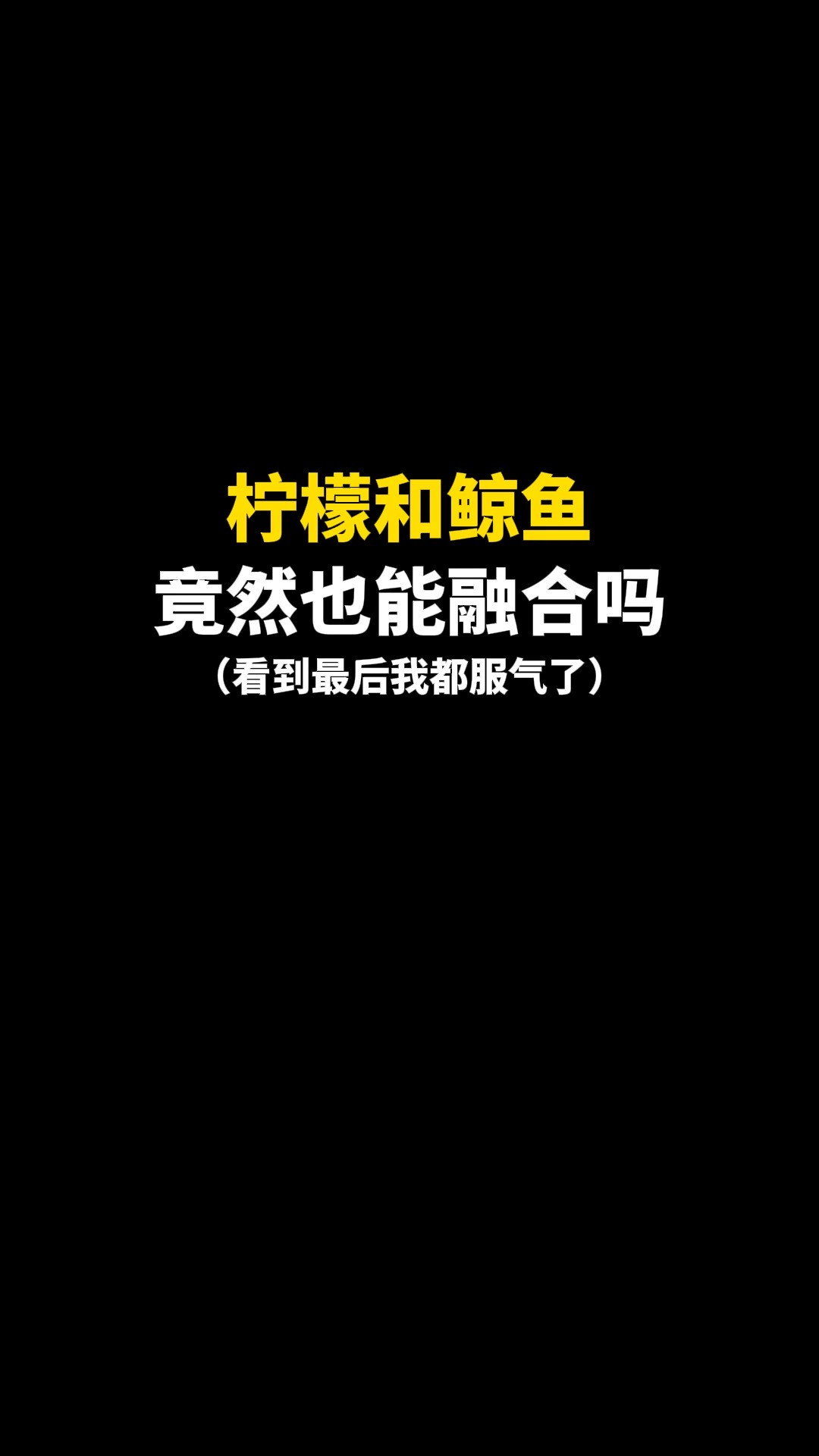 柠檬和鲸鱼
竟然也能融合吗
（看到最后我都服气了）